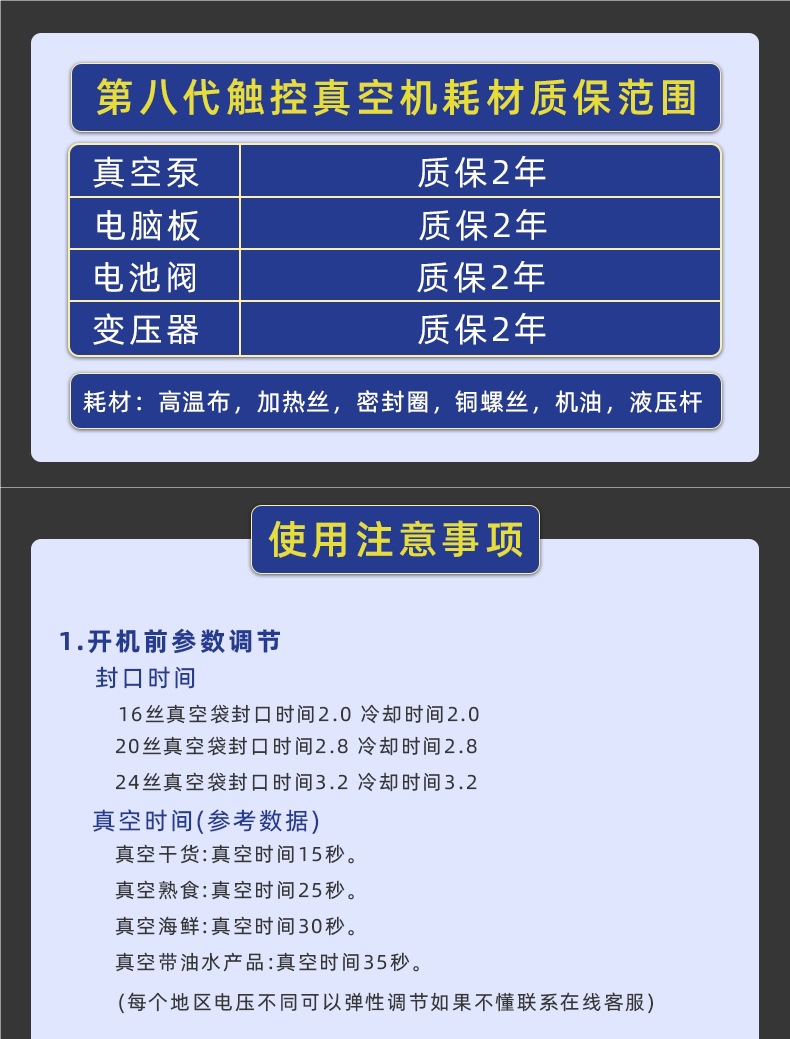 第八代触控真空机耗材质保范围

| 真空泵 | 质保2年 |
|---|---|
| 电脑板 | 质保2年 |
| 电池阀 | 质保2年 |
| 变压器 | 质保2年 |

耗材：高温布，加热丝，密封圈，铜螺丝，机油，液压杆

使用注意事项

1.开机前参数调节

封口时间

16丝真空袋封口时间2.0 冷却时间2.0

20丝真空袋封口时间2.8 冷却时间2.8

24丝真空袋封口时间3.2 冷却时间3.2

真空时间(参考数据)

真空干货:真空时间15秒。

真空熟食:真空时间25秒。

真空海鲜:真空时间30秒。

真空带油水产品:真空时间35秒。

(每个地区电压不同可以弹性调节如果不懂联系在线客服)